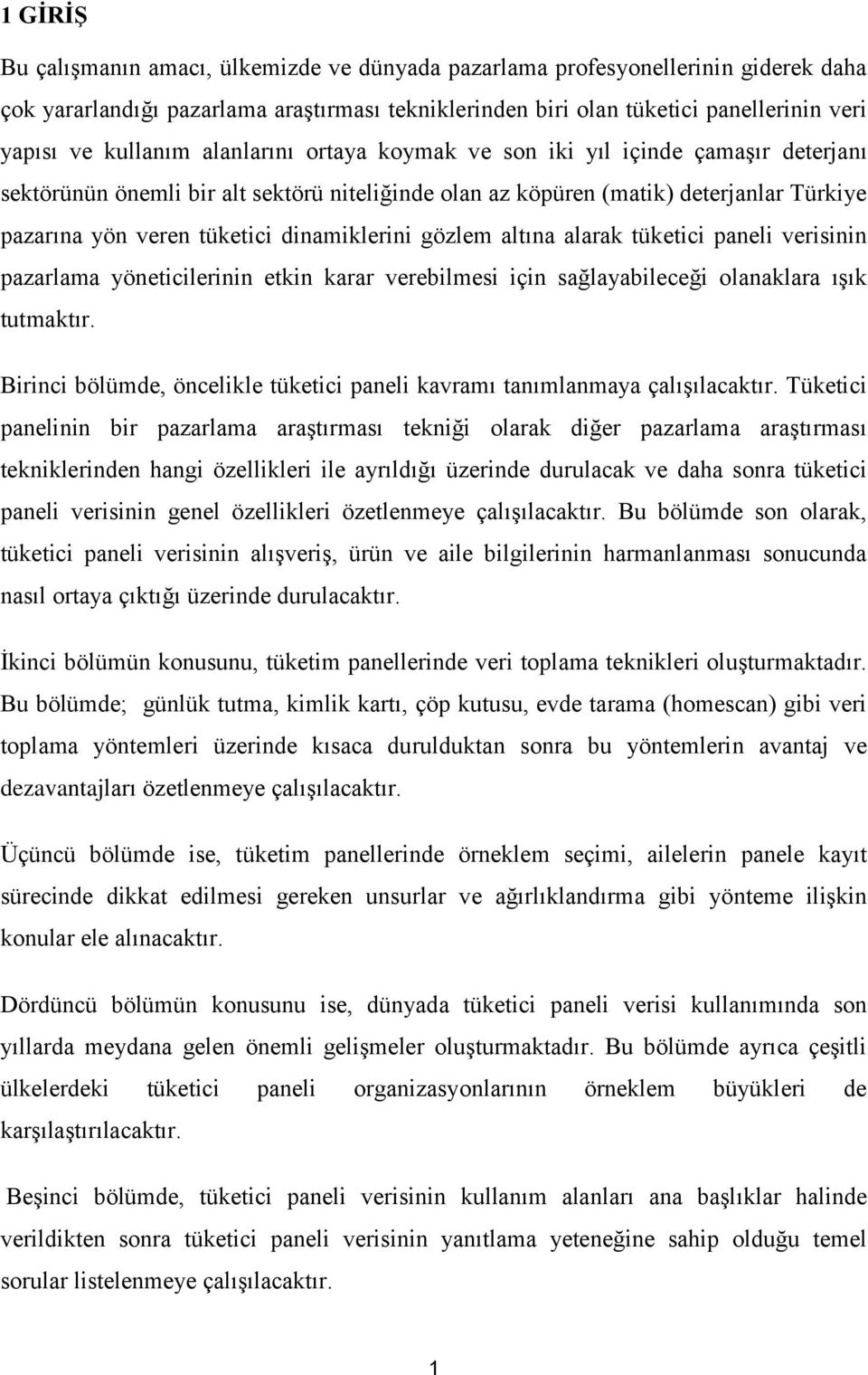 1 GİRİŞ

Bu çalışmanın amacı, ülkemizde ve dünyada pazarlama profesyonellerinin giderek daha çok yararlandığı pazarlama araştırması tekniklerinden biri olan tüketici panellerinin veri yapısı ve kullanım alanlarını ortaya koymak ve son iki yıl içinde çamaşır deterjanı sektörünün önemli bir alt sektörü niteliğinde olan az köpüren (matik) deterjanlar Türkiye pazarına yön veren tüketici dinamiklerini gözlem altına alarak tüketici paneli verisinin pazarlama yöneticilerinin etkin karar verebilmesi için sağlayabileceği olanaklara ışık tutmaktır.

Birinci bölümde, öncelikle tüketici paneli kavramı tanımlanmaya çalışılacaktır. Tüketici panelinin bir pazarlama araştırması tekniği olarak diğer pazarlama araştırması tekniklerinden hangi özellikleri ile ayrıldığı üzerinde durulacak ve daha sonra tüketici paneli verisinin genel özellikleri özetlenmeye çalışılacaktır. Bu bölümde son olarak, tüketici paneli verisinin alışveriş, ürün ve aile bilgilerinin harmanlanması sonucunda nasıl ortaya çıktığı üzerinde durulacaktır.

İkinci bölümün konusunu, tüketim panellerinde veri toplama teknikleri oluşturmaktadır. Bu bölümde; günlük tutma, kimlik kartı, çöp kutusu, evde tarama (homescan) gibi veri toplama yöntemleri üzerinde kısaca durulduktan sonra bu yöntemlerin avantaj ve dezavantajları özetlenmeye çalışılacaktır.

Üçüncü bölümde ise, tüketim panellerinde örneklem seçimi, ailelerin panele kayıt sürecinde dikkat edilmesi gereken unsurlar ve ağırlıklandırma gibi yönteme ilişkin konular ele alınacaktır.

Dördüncü bölümün konusunu ise, dünyada tüketici paneli verisi kullanımında son yıllarda meydana gelen önemli gelişmeler oluşturmaktadır. Bu bölümde ayrıca çeşitli ülkelerdeki tüketici paneli organizasyonlarının örneklem büyükleri de karşılaştırılacaktır.

Beşinci bölümde, tüketici paneli verisinin kullanım alanları ana başlıklar halinde verildikten sonra tüketici paneli verisinin yanıtlama yeteneğine sahip olduğu temel sorular listelenmeye çalışılacaktır.

1